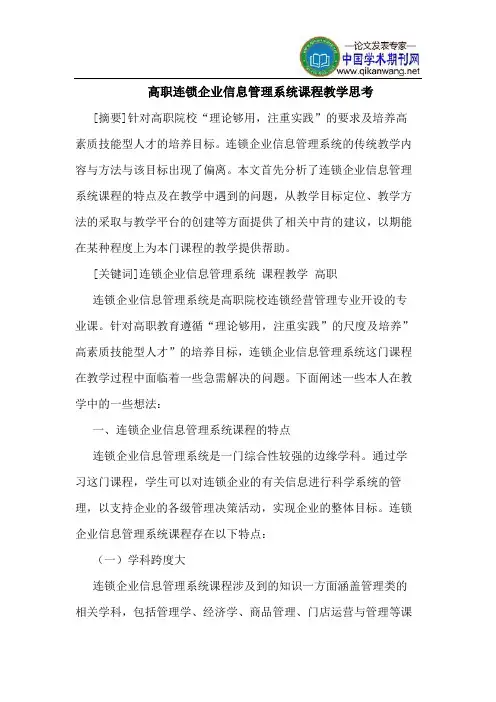 —论文发表专家—
中国学术期刊网
www.qikanwang.net

高职连锁企业信息管理系统课程教学思考

[摘要]针对高职院校“理论够用，注重实践”的要求及培养高素质技能型人才的培养目标。连锁企业信息管理系统的传统教学内容与方法与该目标出现了偏离。本文首先分析了连锁企业信息管理系统课程的特点及在教学中遇到的问题，从教学目标定位、教学方法的采取与教学平台的创建等方面提供了相关中肯的建议，以期能在某种程度上为本门课程的教学提供帮助。

[关键词]连锁企业信息管理系统 课程教学 高职

连锁企业信息管理系统是高职院校连锁经营管理专业开设的专业课。针对高职教育遵循“理论够用，注重实践”的尺度及培养”高素质技能型人才”的培养目标，连锁企业信息管理系统这门课程在教学过程中面临着一些急需解决的问题。下面阐述一些本人在教学中的一些想法：

一、连锁企业信息管理系统课程的特点

连锁企业信息管理系统是一门综合性较强的边缘学科。通过学习这门课程，学生可以对连锁企业的有关信息进行科学系统的管理，以支持企业的各级管理决策活动，实现企业的整体目标。连锁企业信息管理系统课程存在以下特点：

（一）学科跨度大

连锁企业信息管理系统课程涉及到的知识一方面涵盖管理类的相关学科，包括管理学、经济学、商品管理、门店运营与管理等课